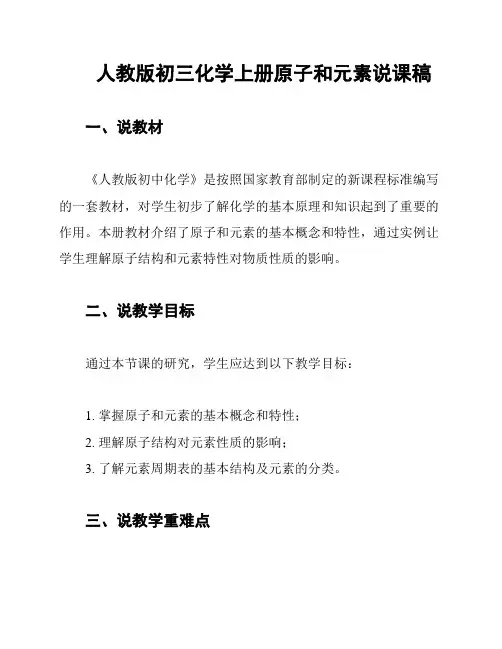 人教版初三化学上册原子和元素说课稿

一、说教材

《人教版初中化学》是按照国家教育部制定的新课程标准编写的一套教材，对学生初步了解化学的基本原理和知识起到了重要的作用。本册教材介绍了原子和元素的基本概念和特性，通过实例让学生理解原子结构和元素特性对物质性质的影响。

二、说教学目标

通过本节课的研究，学生应达到以下教学目标：

1. 掌握原子和元素的基本概念和特性；
2. 理解原子结构对元素性质的影响；
3. 了解元素周期表的基本结构及元素的分类。

三、说教学重难点